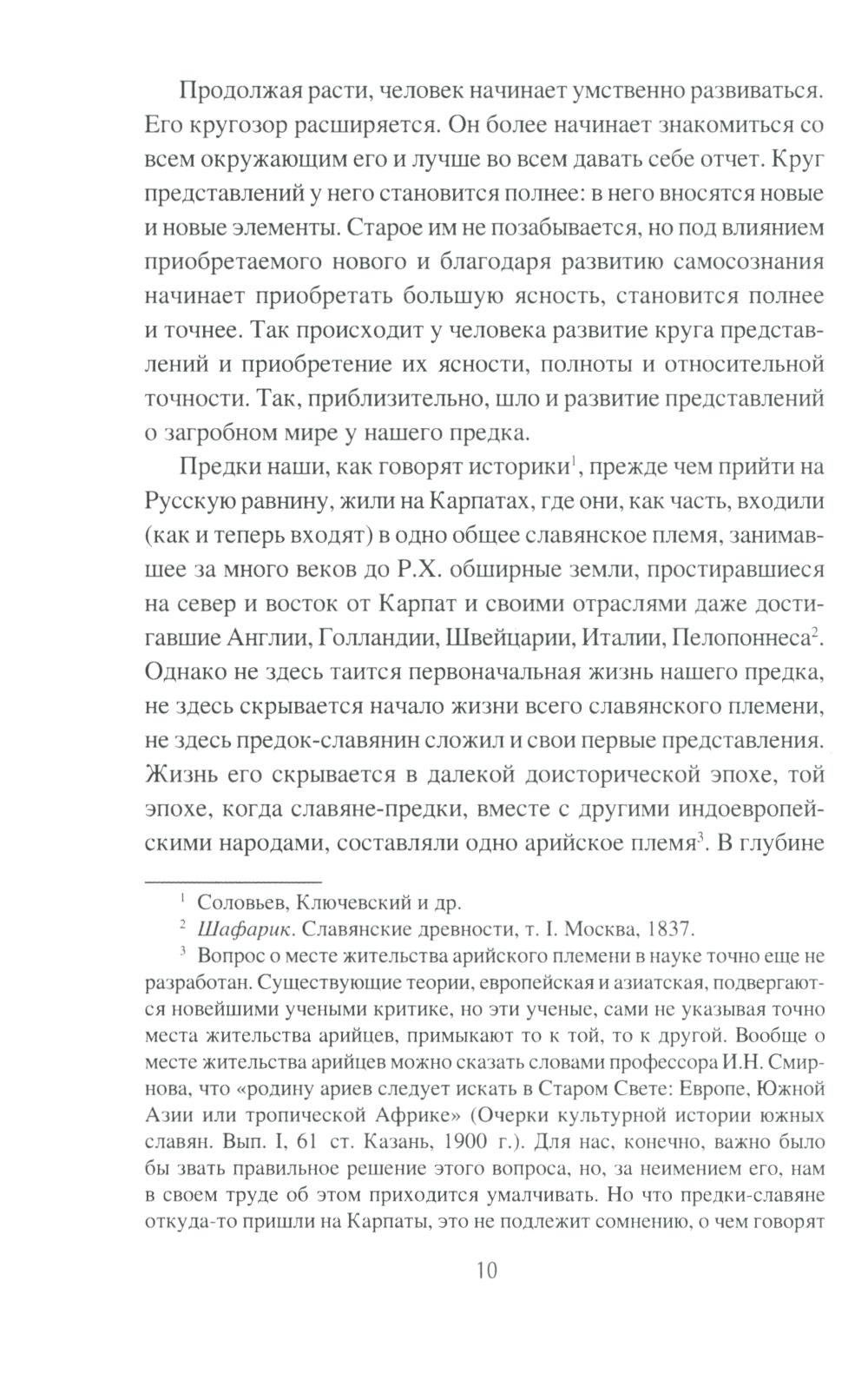 Продолжая расти, человек начинает умственно развиваться. Его кругозор расширяется. Он более начинает знакомиться со всем окружающим его и лучше во всем давать себе отчет. Круг представлений у него становится полнее: в него вносятся новые и новые элементы. Старое им не позабывается, но под влиянием приобретаемого нового и благодаря развитию самосознания начинает приобретать большую ясность, становится полнее и точнее. Так происходит у человека развитие круга представлений и приобретение их ясности, полноты и относительной точности. Так, приблизительно, шло и развитие представлений о загробном мире у нашего предка.

Предки наши, как говорят историки$^1$, прежде чем прийти на Русскую равнину, жили на Карпатах, где они, как часть, входили (как и теперь входят) в одно общее славянское племя, занимавшее за много веков до Р.Х. обширные земли, простиравшиеся на север и восток от Карпат и своими отраслями даже достигавшие Англии, Голландии, Швейцарии, Италии, Пелопоннеса$^2$. Однако не здесь таится первоначальная жизнь нашего предка, не здесь скрывается начало жизни всего славянского племени, не здесь предок-славянин сложил и свои первые представления. Жизнь его скрывается в далекой доисторической эпохе, той эпохе, когда славяне-предки, вместе с другими индоевропейскими народами, составляли одно арийское племя$^3$. В глубине

$^1$ Соловьев, Ключевский и др.

$^2$ Шафарик. Славянские древности, т. I. Москва, 1837.

$^3$ Вопрос о месте жительства арийского племени в науке точно еще не разработан. Существующие теории, европейская и азиатская, подвергаются новейшими учеными критике, но эти ученые, сами не указывая точно места жительства арийцев, примыкают то к той, то к другой. Вообще о месте жительства арийцев можно сказать словами профессора И.Н. Смирнова, что «родину ариев следует искать в Старом Свете: Европе, Южной Азии или тропической Африке» (Очерки культурной истории южных славян. Вып. I, 61 ст. Казань, 1900 г.). Для нас, конечно, важно было бы звать правильное решение этого вопроса, но, за неимением его, нам в своем труде об этом приходится умалчивать. Но что предки-славяне откуда-то пришли на Карпаты, это не подлежит сомнению, о чем говорят

10